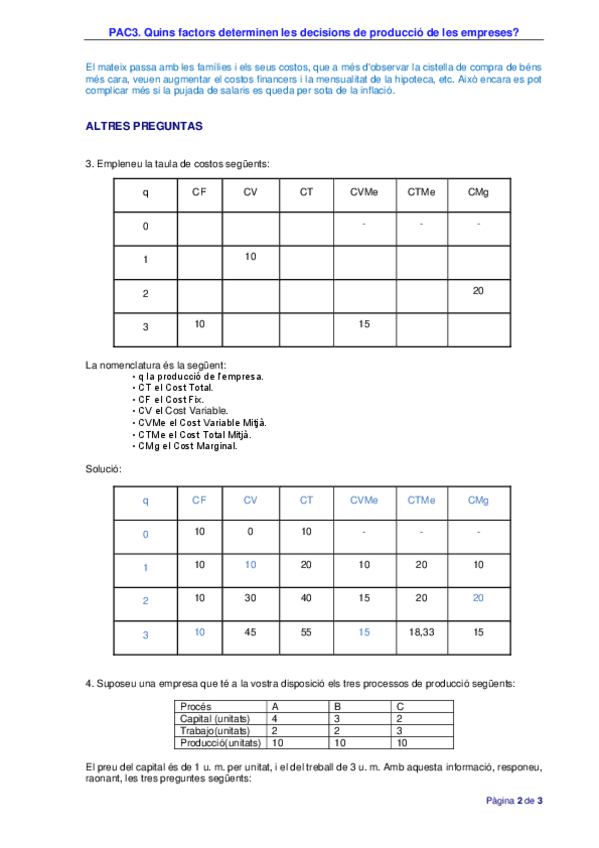 PAC3. Quins factors determinen les decisions de producció de les empreses?

El mateix passa amb les famílies i els seus costos, que a més d'observar la cistella de compra de béns més cara, veuen augmentar el costos financers i la mensualitat de la hipoteca, etc. Això encara es pot complicar més si la pujada de salaris es queda per sota de la inflació.

ALTRES PREGUNTAS

3. Empleneu la taula de costos següents:

| q | CF | CV | CT | CVMe | CTMe | CMg |
|---|---|---|---|---|---|---|
| 0 | | | | - | - | - |
| 1 | | 10 | | | | |
| 2 | | | | | | 20 |
| 3 | 10 | | | 15 | | |

La nomenclatura és la següent:
• q la producció de l'empresa.
• CT el Cost Total.
• CF el Cost Fix.
• CV el Cost Variable.
• CVMe el Cost Variable Mitjà.
• CTMe el Cost Total Mitjà.
• CMg el Cost Marginal.

Solució:

| q | CF | CV | CT | CVMe | CTMe | CMg |
|---|---|---|---|---|---|---|
| 0 | 10 | 0 | 10 | - | - | - |
| 1 | 10 | 10 | 20 | 10 | 20 | 10 |
| 2 | 10 | 30 | 40 | 15 | 20 | 20 |
| 3 | 10 | 45 | 55 | 15 | 18,33 | 15 |

4. Suposeu una empresa que té a la vostra disposició els tres processos de producció següents:

| Procés | A | B | C |
|---|---|---|---|
| Capital (unitats) | 4 | 3 | 2 |
| Trabajo(unitats) | 2 | 2 | 3 |
| Producció(unitats) | 10 | 10 | 10 |

El preu del capital és de 1 u. m. per unitat, i el del treball de 3 u. m. Amb aquesta informació, responeu, raonant, les tres preguntes següents:

Pàgina 2 de 3